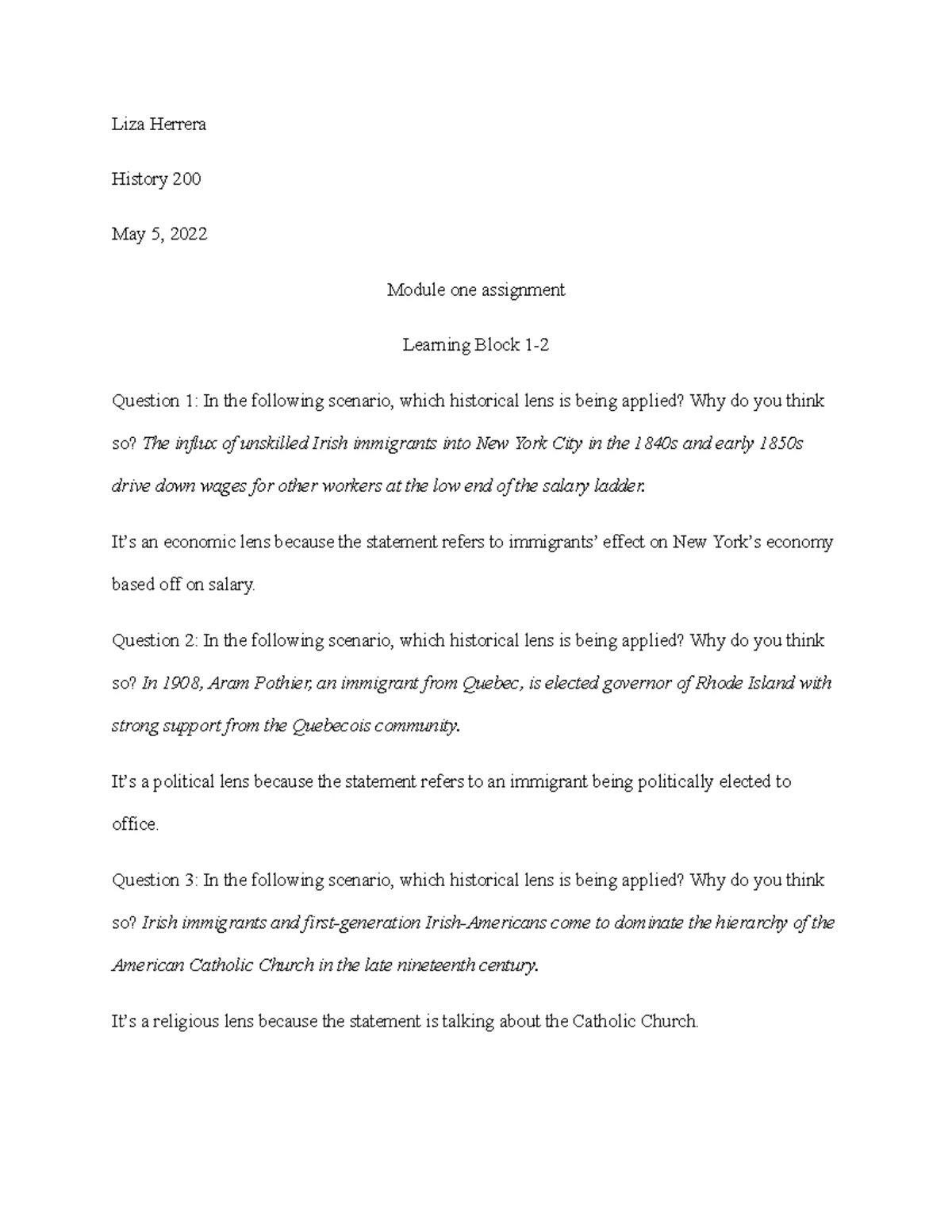 Liza Herrera

History 200

May 5, 2022

Module one assignment

Learning Block 1-2

Question 1: In the following scenario, which historical lens is being applied? Why do you think so? The influx of unskilled Irish immigrants into New York City in the 1840s and early 1850s drive down wages for other workers at the low end of the salary ladder.

It's an economic lens because the statement refers to immigrants' effect on New York's economy based off on salary.

Question 2: In the following scenario, which historical lens is being applied? Why do you think so? In 1908, Aram Pothier, an immigrant from Quebec, is elected governor of Rhode Island with strong support from the Quebecois community.

It's a political lens because the statement refers to an immigrant being politically elected to office.

Question 3: In the following scenario, which historical lens is being applied? Why do you think so? Irish immigrants and first-generation Irish-Americans come to dominate the hierarchy of the American Catholic Church in the late nineteenth century.

It's a religious lens because the statement is talking about the Catholic Church.